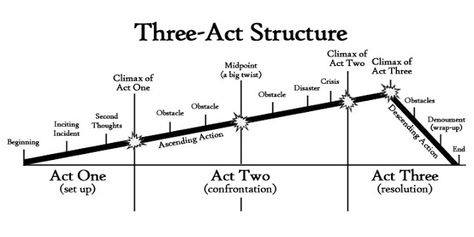 Three-Act Structure

Beginning

Inciting Incident

Second Thoughts

Climax of Act One

Obstacle

Obstacle

Ascending Action

Midpoint (a big twist)

Obstacle

Disaster

Crisis

Climax of Act Two

Climax of Act Three

Obstacles

Descending Action

Denoument (wrap-up)

End

Act One (set up)

Act Two (confrontation)

Act Three (resolution)